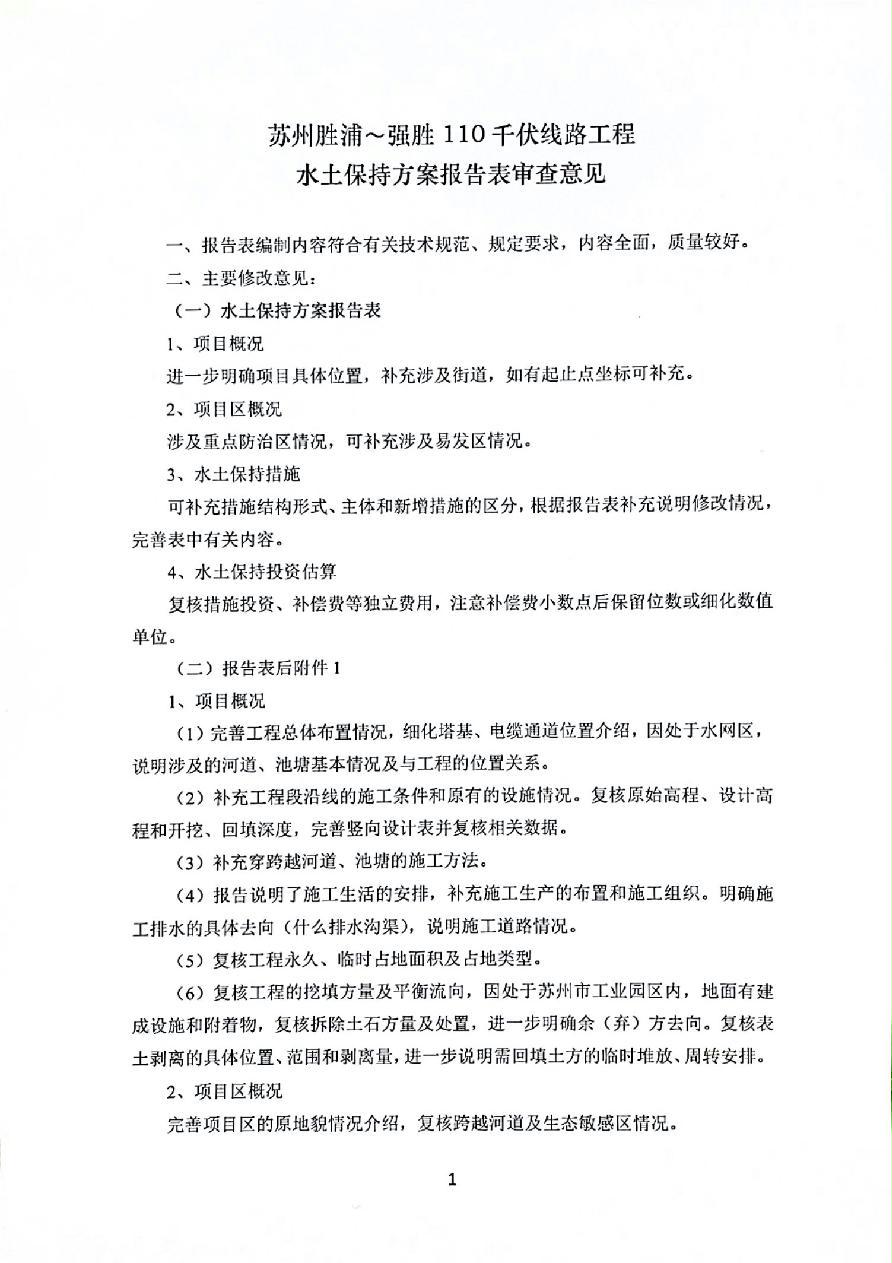 苏州胜浦～强胜 110 千伏线路工程
水土保持方案报告表审查意见

一、报告表编制内容符合有关技术规范、规定要求，内容全面，质量较好。

二、主要修改意见：

（一）水土保持方案报告表

1、项目概况

进一步明确项目具体位置，补充涉及街道，如有起止点坐标可补充。

2、项目区概况

涉及重点防治区情况，可补充涉及易发区情况。

3、水土保持措施

可补充措施结构形式、主体和新增措施的区分，根据报告表补充说明修改情况，完善表中有关内容。

4、水土保持投资估算

复核措施投资、补偿费等独立费用，注意补偿费小数点后保留位数或细化数值单位。

（二）报告表后附件 1

1、项目概况

（1）完善工程总体布置情况，细化塔基、电缆通道位置介绍，因处于水网区，说明涉及的河道、池塘基本情况及与工程的位置关系。

（2）补充工程段沿线的施工条件和原有的设施情况。复核原始高程、设计高程和开挖、回填深度，完善竖向设计表并复核相关数据。

（3）补充穿跨越河道、池塘的施工方法。

（4）报告说明了施工生活的安排，补充施工生产的布置和施工组织。明确施工排水的具体去向（什么排水沟渠），说明施工道路情况。

（5）复核工程永久、临时占地面积及占地类型。

（6）复核工程的挖填方量及平衡流向，因处于苏州市工业园区内，地面有建成设施和附着物，复核拆除土石方量及处置，进一步明确余（弃）方去向。复核表土剥离的具体位置、范围和剥离量，进一步说明需回填土方的临时堆放、周转安排。

2、项目区概况

完善项目区的原地貌情况介绍，复核跨越河道及生态敏感区情况。

1